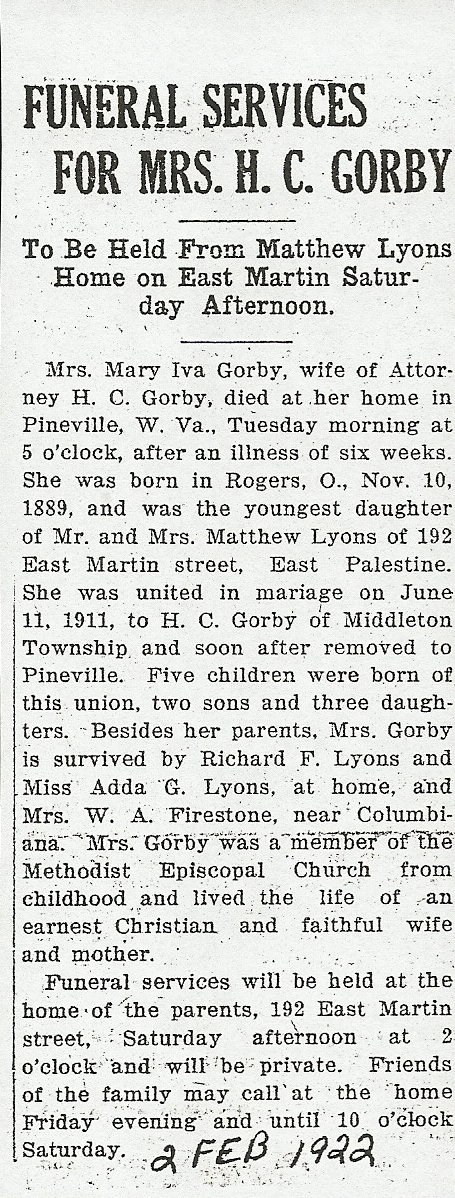 FUNERAL SERVICES FOR MRS. H. C. GORBY

To Be Held From Matthew Lyons Home on East Martin Saturday Afternoon.

Mrs. Mary Iva Gorby, wife of Attorney H. C. Gorby, died at her home in Pineville, W. Va., Tuesday morning at 5 o'clock, after an illness of six weeks. She was born in Rogers, O., Nov. 10, 1889, and was the youngest daughter of Mr. and Mrs. Matthew Lyons of 192 East Martin street, East Palestine. She was united in mariage on June 11, 1911, to H. C. Gorby of Middleton Township and soon after removed to Pineville. Five children were born of this union, two sons and three daughters. Besides her parents, Mrs. Gorby is survived by Richard F. Lyons and Miss Adda G. Lyons, at home, and Mrs. W. A. Firestone, near Columbiana. Mrs. Gorby was a member of the Methodist Episcopal Church from childhood and lived the life of an earnest Christian and faithful wife and mother.

Funeral services will be held at the home of the parents, 192 East Martin street, Saturday afternoon at 2 o'clock and will be private. Friends of the family may call at the home Friday evening and until 10 o'clock Saturday.

2 FEB 1922